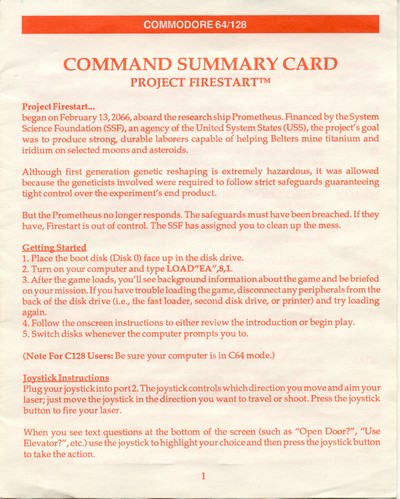 COMMODORE 64/128

COMMAND SUMMARY CARD
PROJECT FIRESTART™

Project Firestart...
began on February 13, 2066, aboard the research ship Prometheus. Financed by the System Science Foundation (SSF), an agency of the United System States (USS), the project's goal was to produce strong, durable laborers capable of helping Belters mine titanium and iridium on selected moons and asteroids.

Although first generation genetic reshaping is extremely hazardous, it was allowed because the geneticists involved were required to follow strict safeguards guaranteeing tight control over the experiment's end product.

But the Prometheus no longer responds. The safeguards must have been breached. If they have, Firestart is out of control. The SSF has assigned you to clean up the mess.

Getting Started
1. Place the boot disk (Disk 0) face up in the disk drive.
2. Turn on your computer and type LOAD"EA",8,1.
3. After the game loads, you'll see background information about the game and be briefed on your mission. If you have trouble loading the game, disconnect any peripherals from the back of the disk drive (i.e., the fast loader, second disk drive, or printer) and try loading again.
4. Follow the onscreen instructions to either review the introduction or begin play.
5. Switch disks whenever the computer prompts you to.

(Note For C128 Users: Be sure your computer is in C64 mode.)

Joystick Instructions
Plug your joystick into port 2. The joystick controls which direction you move and aim your laser; just move the joystick in the direction you want to travel or shoot. Press the joystick button to fire your laser.

When you see text questions at the bottom of the screen (such as "Open Door?", "Use Elevator?", etc.) use the joystick to highlight your choice and then press the joystick button to take the action.

1